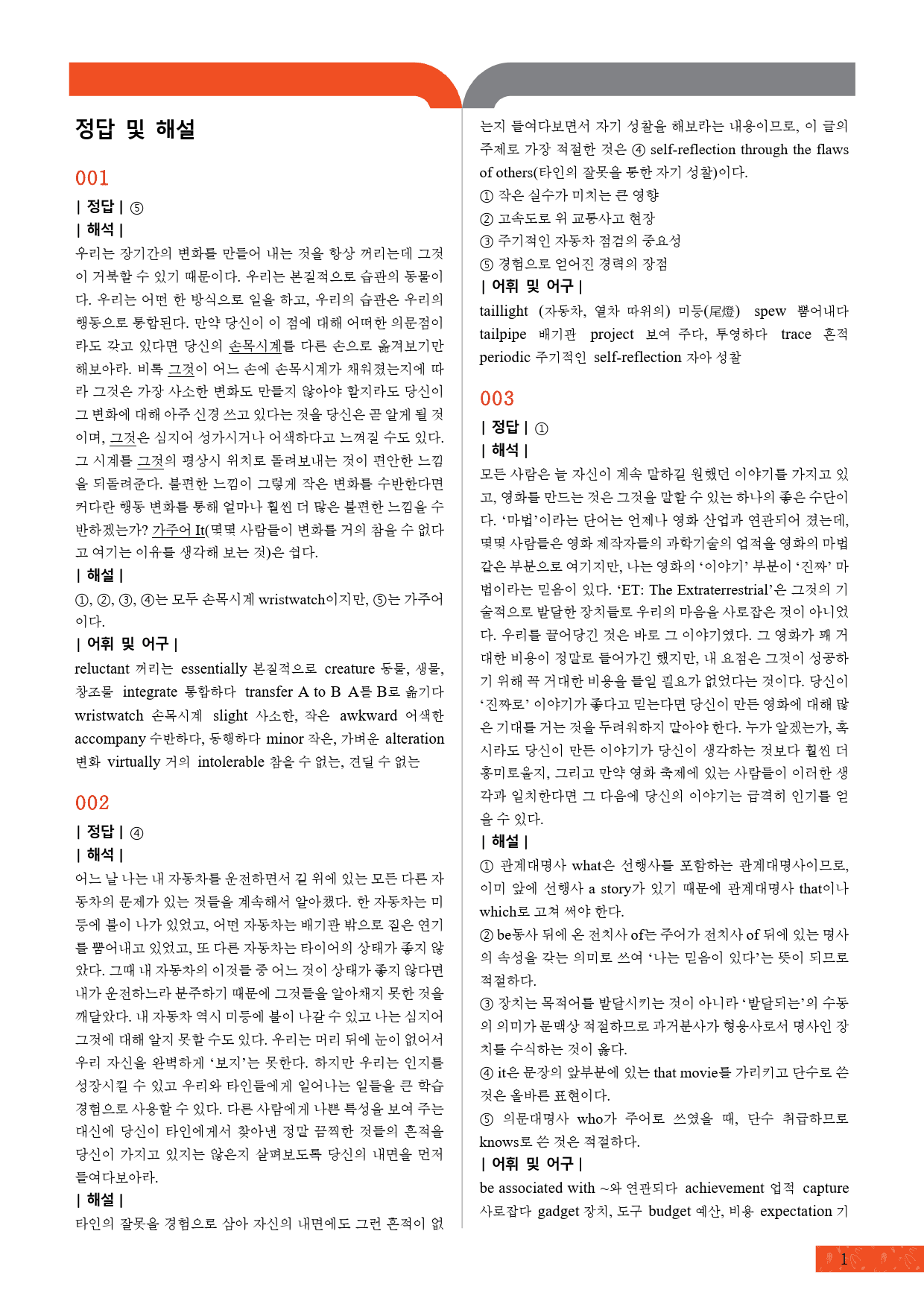 정답 및 해설

001

| 정답 | ⑤

| 해석 |

우리는 장기간의 변화를 만들어 내는 것을 항상 꺼리는데 그것이 거북할 수 있기 때문이다. 우리는 본질적으로 습관의 동물이다. 우리는 어떤 한 방식으로 일을 하고, 우리의 습관은 우리의 행동으로 통합된다. 만약 당신이 이 점에 대해 어떠한 의문점이라도 갖고 있다면 당신의 손목시계를 다른 손으로 옮겨보기만 해보아라. 비록 그것이 어느 손에 손목시계가 채워졌는지에 따라 그것은 가장 사소한 변화도 만들지 않아야 할지라도 당신이 그 변화에 대해 아주 신경 쓰고 있다는 것을 당신은 곧 알게 될 것이며, 그것은 심지어 성가시거나 어색하다고 느껴질 수도 있다. 그 시계를 그것의 평상시 위치로 돌려보내는 것이 편안한 느낌을 되돌려준다. 불편한 느낌이 그렇게 작은 변화를 수반한다면 커다란 행동 변화를 통해 얼마나 훨씬 더 많은 불편한 느낌을 수반하겠는가? 가주어 It(몇몇 사람들이 변화를 거의 참을 수 없다고 여기는 이유를 생각해 보는 것)은 쉽다.

| 해설 |

①, ②, ③, ④는 모두 손목시계 wristwatch이지만, ⑤는 가주어이다.

| 어휘 및 어구 |

reluctant 꺼리는 essentially 본질적으로 creature 동물, 생물, 창조물 integrate 통합하다 transfer A to B A를 B로 옮기다 wristwatch 손목시계 slight 사소한, 작은 awkward 어색한 accompany 수반하다, 동행하다 minor 작은, 가벼운 alteration 변화 virtually 거의 intolerable 참을 수 없는, 견딜 수 없는

002

| 정답 | ④

| 해석 |

어느 날 나는 내 자동차를 운전하면서 길 위에 있는 모든 다른 자동차의 문제가 있는 것들을 계속해서 알아챘다. 한 자동차는 미등에 불이 나가 있었고, 어떤 자동차는 배기관 밖으로 짙은 연기를 뿜어내고 있었고, 또 다른 자동차는 타이어의 상태가 좋지 않았다. 그때 내 자동차의 이것들 중 어느 것이 상태가 좋지 않다면 내가 운전하느라 분주하기 때문에 그것들을 알아채지 못한 것을 깨달았다. 내 자동차 역시 미등에 불이 나갈 수 있고 나는 심지어 그것에 대해 알지 못할 수도 있다. 우리는 머리 뒤에 눈이 없어서 우리 자신을 완벽하게 '보지'는 못한다. 하지만 우리는 인지를 성장시킬 수 있고 우리와 타인들에게 일어나는 일들을 큰 학습 경험으로 사용할 수 있다. 다른 사람에게 나쁜 특성을 보여 주는 대신에 당신이 타인에게서 찾아낸 정말 끔찍한 것들의 흔적을 당신이 가지고 있지는 않은지 살펴보도록 당신의 내면을 먼저 들여다보아라.

| 해설 |

타인의 잘못을 경험으로 삼아 자신의 내면에도 그런 흔적이 없는지 들여다보면서 자기 성찰을 해보라는 내용이므로, 이 글의 주제로 가장 적절한 것은 ④ self-reflection through the flaws of others(타인의 잘못을 통한 자기 성찰)이다.

① 작은 실수가 미치는 큰 영향

② 고속도로 위 교통사고 현장

③ 주기적인 자동차 점검의 중요성

⑤ 경험으로 얻어진 경력의 장점

| 어휘 및 어구 |

taillight (자동차, 열차 따위의) 미등(尾燈) spew 뿜어내다 tailpipe 배기관 project 보여 주다, 투영하다 trace 흔적 periodic 주기적인 self-reflection 자아 성찰

003

| 정답 | ①

| 해석 |

모든 사람은 늘 자신이 계속 말하길 원했던 이야기를 가지고 있고, 영화를 만드는 것은 그것을 말할 수 있는 하나의 좋은 수단이다. '마법'이라는 단어는 언제나 영화 산업과 연관되어 졌는데, 몇몇 사람들은 영화 제작자들의 과학기술의 업적을 영화의 마법 같은 부분으로 여기지만, 나는 영화의 '이야기' 부분이 '진짜' 마법이라는 믿음이 있다. 'ET: The Extraterrestrial'은 그것의 기술적으로 발달한 장치들로 우리의 마음을 사로잡은 것이 아니었다. 우리를 끌어당긴 것은 바로 그 이야기였다. 그 영화가 꽤 거대한 비용이 정말로 들어가긴 했지만, 내 요점은 그것이 성공하기 위해 꼭 거대한 비용을 들일 필요가 없었다는 것이다. 당신이 '진짜로' 이야기가 좋다고 믿는다면 당신이 만든 영화에 대해 많은 기대를 거는 것을 두려워하지 말아야 한다. 누가 알겠는가, 혹시라도 당신이 만든 이야기가 당신이 생각하는 것보다 훨씬 더 흥미로울지, 그리고 만약 영화 축제에 있는 사람들이 이러한 생각과 일치한다면 그 다음에 당신의 이야기는 급격히 인기를 얻을 수 있다.

| 해설 |

① 관계대명사 what은 선행사를 포함하는 관계대명사이므로, 이미 앞에 선행사 a story가 있기 때문에 관계대명사 that이나 which로 고쳐 써야 한다.

② be동사 뒤에 온 전치사 of는 주어가 전치사 of 뒤에 있는 명사의 속성을 갖는 의미로 쓰여 '나는 믿음이 있다'는 뜻이 되므로 적절하다.

③ 장치는 목적어를 발달시키는 것이 아니라 '발달되는'의 수동의 의미가 문맥상 적절하므로 과거분사가 형용사로서 명사인 장치를 수식하는 것이 옳다.

④ it은 문장의 앞부분에 있는 that movie를 가리키고 단수로 쓴 것은 올바른 표현이다.

⑤ 의문대명사 who가 주어로 쓰였을 때, 단수 취급하므로 knows로 쓴 것은 적절하다.

| 어휘 및 어구 |

be associated with ~와 연관되다 achievement 업적 capture 사로잡다 gadget 장치, 도구 budget 예산, 비용 expectation 기

1